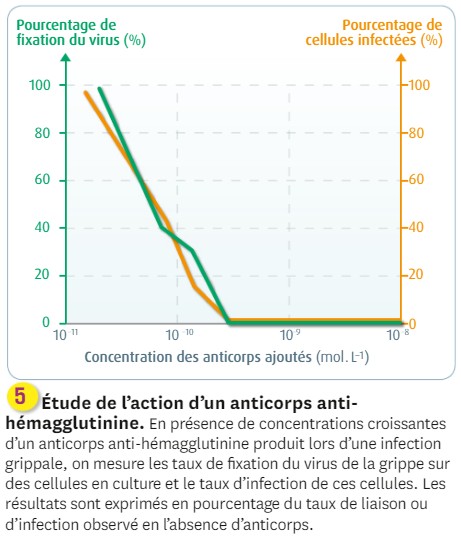 Pourcentage de fixation du virus (%)

Pourcentage de cellules infectées (%)

100
80
60
40
20
0

100
80
60
40
20
0

$10^{-11}$ $10^{-10}$ $10^{-9}$ $10^{-8}$

Concentration des anticorps ajoutés (mol. $L^{-1}$)

5 Étude de l'action d'un anticorps anti-hémagglutinine. En présence de concentrations croissantes d'un anticorps anti-hémagglutinine produit lors d'une infection grippale, on mesure les taux de fixation du virus de la grippe sur des cellules en culture et le taux d'infection de ces cellules. Les résultats sont exprimés en pourcentage du taux de liaison ou d'infection observé en l'absence d'anticorps.